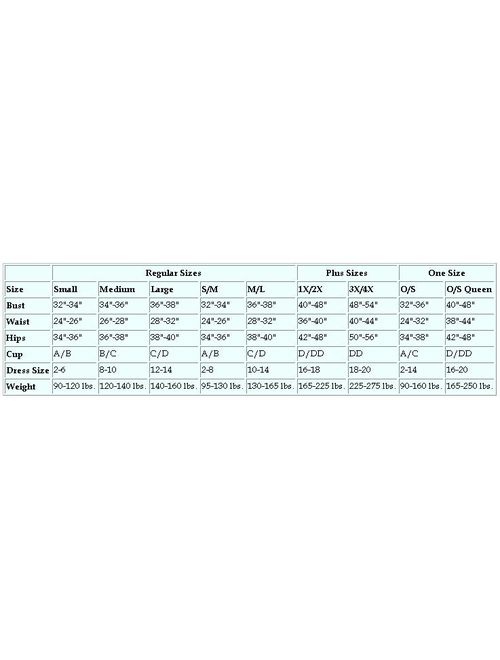 | | Regular Sizes | | | | | Plus Sizes | | One Size | |
|---|---|---|---|---|---|---|---|---|---|
| Size | Small | Medium | Large | S/M | M/L | 1X/2X | 3X/4X | O/S | O/S Queen |
| Bust | 32"-34" | 34"-36" | 36"-38" | 32"-34" | 36"-38" | 40"-48" | 48"-54" | 32"-36" | 40"-48" |
| Waist | 24"-26" | 26"-28" | 28"-32" | 24"-26" | 28"-32" | 36"-40" | 40"-44" | 24"-32" | 38"-44" |
| Hips | 34"-36" | 36"-38" | 38"-40" | 34"-36" | 38"-40" | 42"-48" | 50"-56" | 34"-38" | 42"-48" |
| Cup | A/B | B/C | C/D | A/B | C/D | D/DD | DD | A/C | D/DD |
| Dress Size | 2-6 | 8-10 | 12-14 | 2-8 | 10-14 | 16-18 | 18-20 | 2-14 | 16-20 |
| Weight | 90-120 lbs. | 120-140 lbs. | 140-160 lbs. | 95-130 lbs. | 130-165 lbs. | 165-225 lbs. | 225-275 lbs. | 90-160 lbs. | 165-250 lbs. |